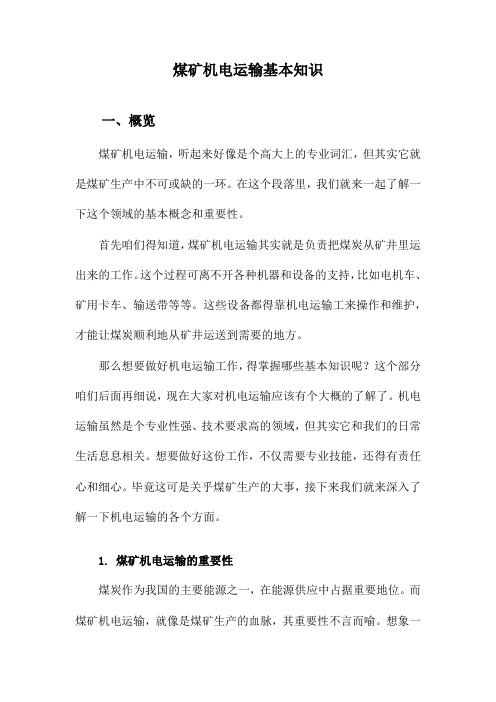 煤矿机电运输基本知识

一、概览

煤矿机电运输，听起来好像是个高大上的专业词汇，但其实它就是煤矿生产中不可或缺的一环。在这个段落里，我们就来一起了解一下这个领域的基本概念和重要性。

首先咱们得知道，煤矿机电运输其实就是负责把煤炭从矿井里运出来的工作。这个过程可离不开各种机器和设备的支持，比如电机车、矿用卡车、输送带等等。这些设备都得靠机电运输工来操作和维护，才能让煤炭顺利地从矿井运送到需要的地方。

那么想要做好机电运输工作，得掌握哪些基本知识呢？这个部分咱们后面再细说，现在大家对机电运输应该有个大概的了解了。机电运输虽然是个专业性强、技术要求高的领域，但其实它和我们的日常生活息息相关。想要做好这份工作，不仅需要专业技能，还得有责任心和细心。毕竟这可是关乎煤矿生产的大事，接下来我们就来深入了解一下机电运输的各个方面。

1. 煤矿机电运输的重要性

煤炭作为我国的主要能源之一，在能源供应中占据重要地位。而煤矿机电运输，就像是煤矿生产的血脉，其重要性不言而喻。想象一